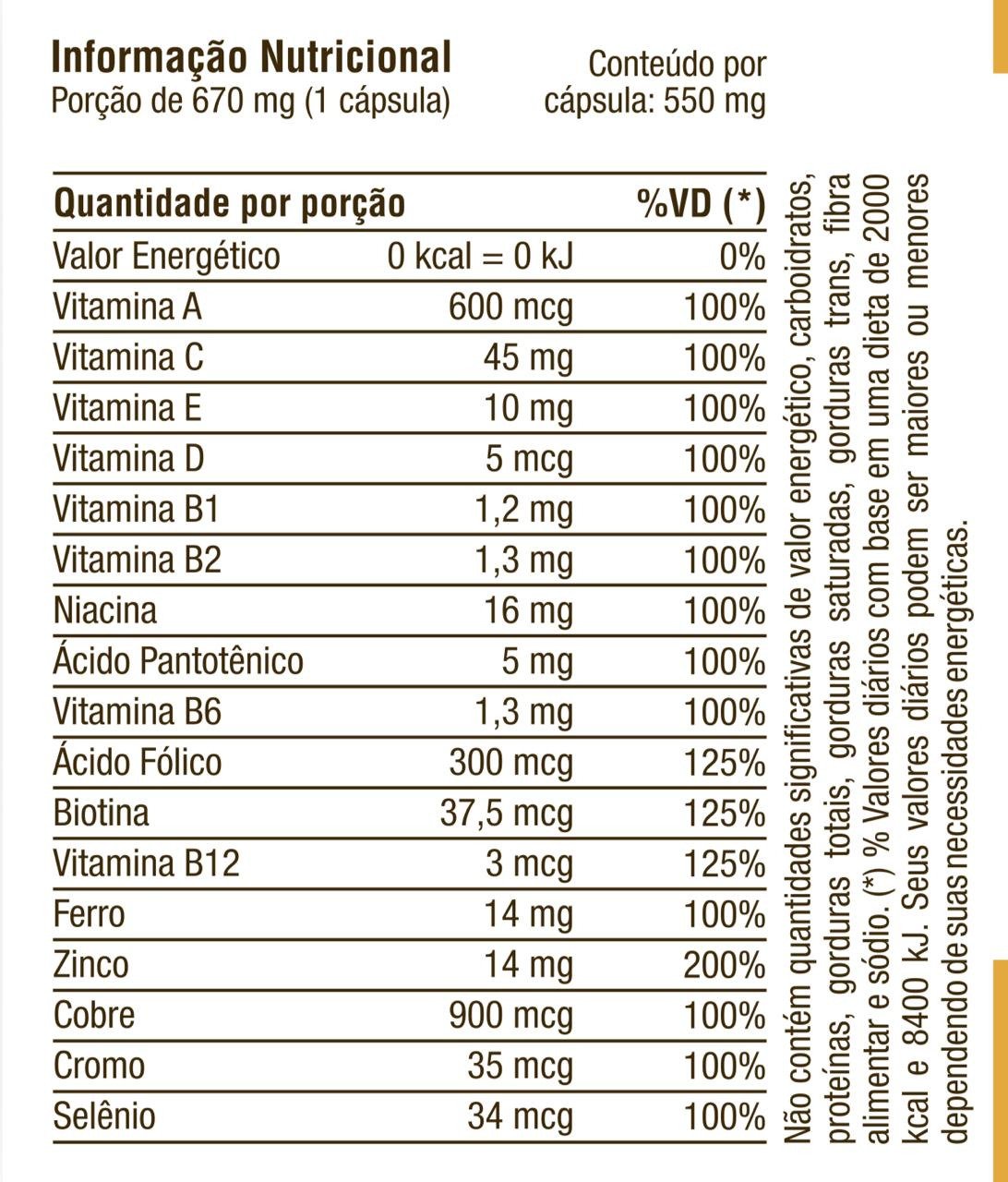 Informação Nutricional
Porção de 670 mg (1 cápsula)

Conteúdo por cápsula: 550 mg

| Quantidade por porção | | %VD (*) |
|---|---|---|
| Valor Energético | 0 kcal = 0 kJ | 0% |
| Vitamina A | 600 mcg | 100% |
| Vitamina C | 45 mg | 100% |
| Vitamina E | 10 mg | 100% |
| Vitamina D | 5 mcg | 100% |
| Vitamina B1 | 1,2 mg | 100% |
| Vitamina B2 | 1,3 mg | 100% |
| Niacina | 16 mg | 100% |
| Ácido Pantotênico | 5 mg | 100% |
| Vitamina B6 | 1,3 mg | 100% |
| Ácido Fólico | 300 mcg | 125% |
| Biotina | 37,5 mcg | 125% |
| Vitamina B12 | 3 mcg | 125% |
| Ferro | 14 mg | 100% |
| Zinco | 14 mg | 200% |
| Cobre | 900 mcg | 100% |
| Cromo | 35 mcg | 100% |
| Selênio | 34 mcg | 100% |

Não contém quantidades significativas de valor energético, carboidratos, proteínas, gorduras totais, gorduras saturadas, gorduras trans, fibra alimentar e sódio. (*) % Valores diários com base em uma dieta de 2000 kcal e 8400 kJ. Seus valores diários podem ser maiores ou menores dependendo de suas necessidades energéticas.